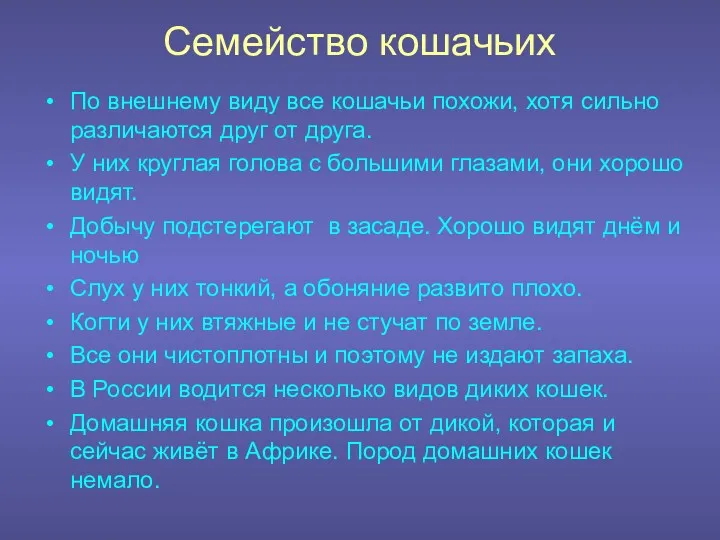 Семейство кошачьих

• По внешнему виду все кошачьи похожи, хотя сильно различаются друг от друга.
• У них круглая голова с большими глазами, они хорошо видят.
• Добычу подстерегают в засаде. Хорошо видят днём и ночью
• Слух у них тонкий, а обоняние развито плохо.
• Когти у них втяжные и не стучат по земле.
• Все они чистоплотны и поэтому не издают запаха.
• В России водится несколько видов диких кошек.
• Домашняя кошка произошла от дикой, которая и сейчас живёт в Африке. Пород домашних кошек немало.